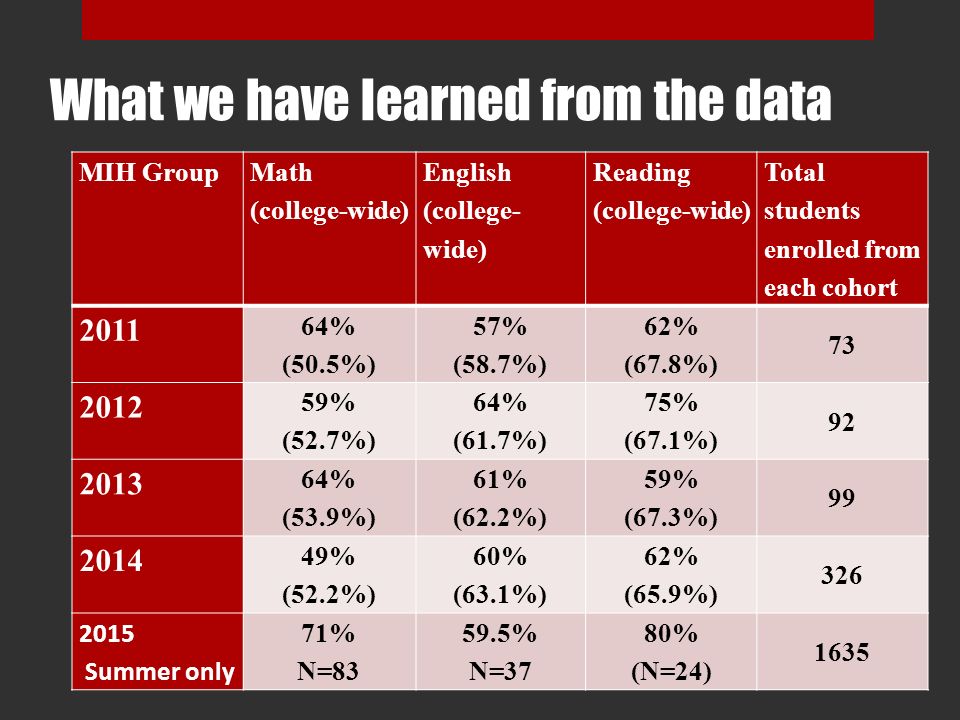 What we have learned from the data

| MIH Group | Math (college-wide) | English (college-wide) | Reading (college-wide) | Total students enrolled from each cohort |
|---|---|---|---|---|
| 2011 | 64% (50.5%) | 57% (58.7%) | 62% (67.8%) | 73 |
| 2012 | 59% (52.7%) | 64% (61.7%) | 75% (67.1%) | 92 |
| 2013 | 64% (53.9%) | 61% (62.2%) | 59% (67.3%) | 99 |
| 2014 | 49% (52.2%) | 60% (63.1%) | 62% (65.9%) | 326 |
| 2015 Summer only | 71% N=83 | 59.5% N=37 | 80% (N=24) | 1635 |